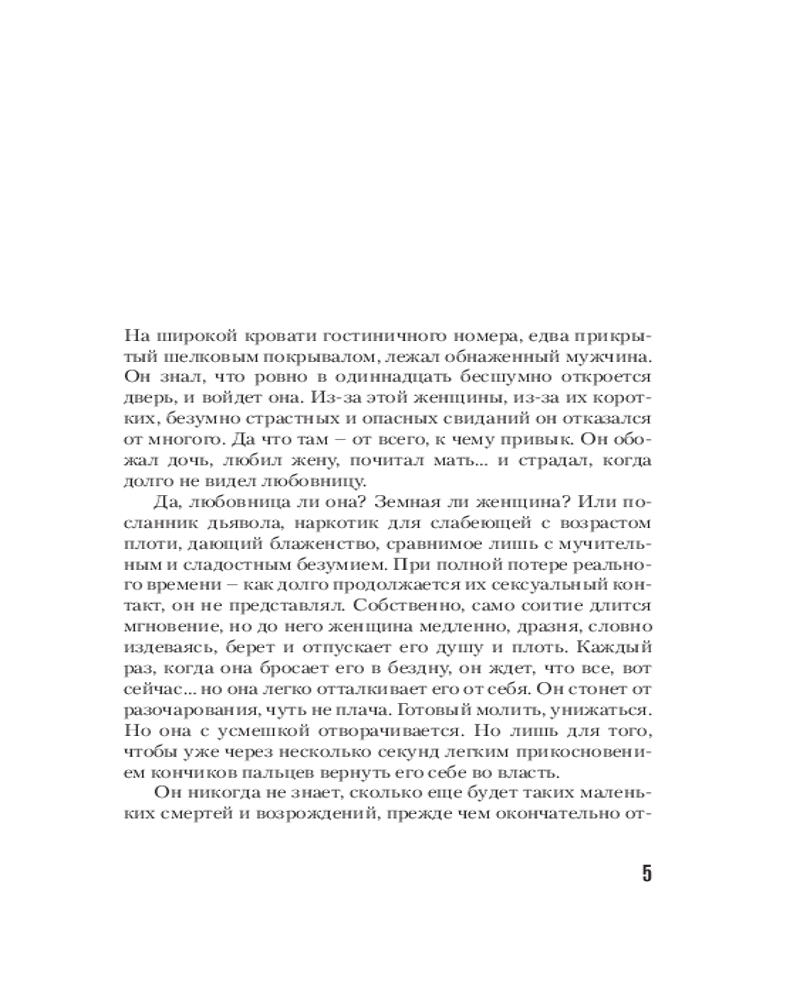 На широкой кровати гостиничного номера, едва прикрытый шелковым покрывалом, лежал обнаженный мужчина. Он знал, что ровно в одиннадцать бесшумно откроется дверь, и войдет она. Из-за этой женщины, из-за их коротких, безумно страстных и опасных свиданий он отказался от многого. Да что там – от всего, к чему привык. Он обожал дочь, любил жену, почитал мать... и страдал, когда долго не видел любовницу.

Да, любовница ли она? Земная ли женщина? Или посланник дьявола, наркотик для слабеющей с возрастом плоти, дающий блаженство, сравнимое лишь с мучительным и сладостным безумием. При полной потере реального времени – как долго продолжается их сексуальный контакт, он не представлял. Собственно, само соитие длится мгновение, но до него женщина медленно, дразня, словно издеваясь, берет и отпускает его душу и плоть. Каждый раз, когда она бросает его в бездну, он ждет, что все, вот сейчас... но она легко отталкивает его от себя. Он стонет от разочарования, чуть не плача. Готовый молить, унижаться. Но она с усмешкой отворачивается. Но лишь для того, чтобы уже через несколько секунд легким прикосновением кончиков пальцев вернуть его себе во власть.

Он никогда не знает, сколько еще будет таких маленьких смертей и возрождений, прежде чем окончательно от-

5